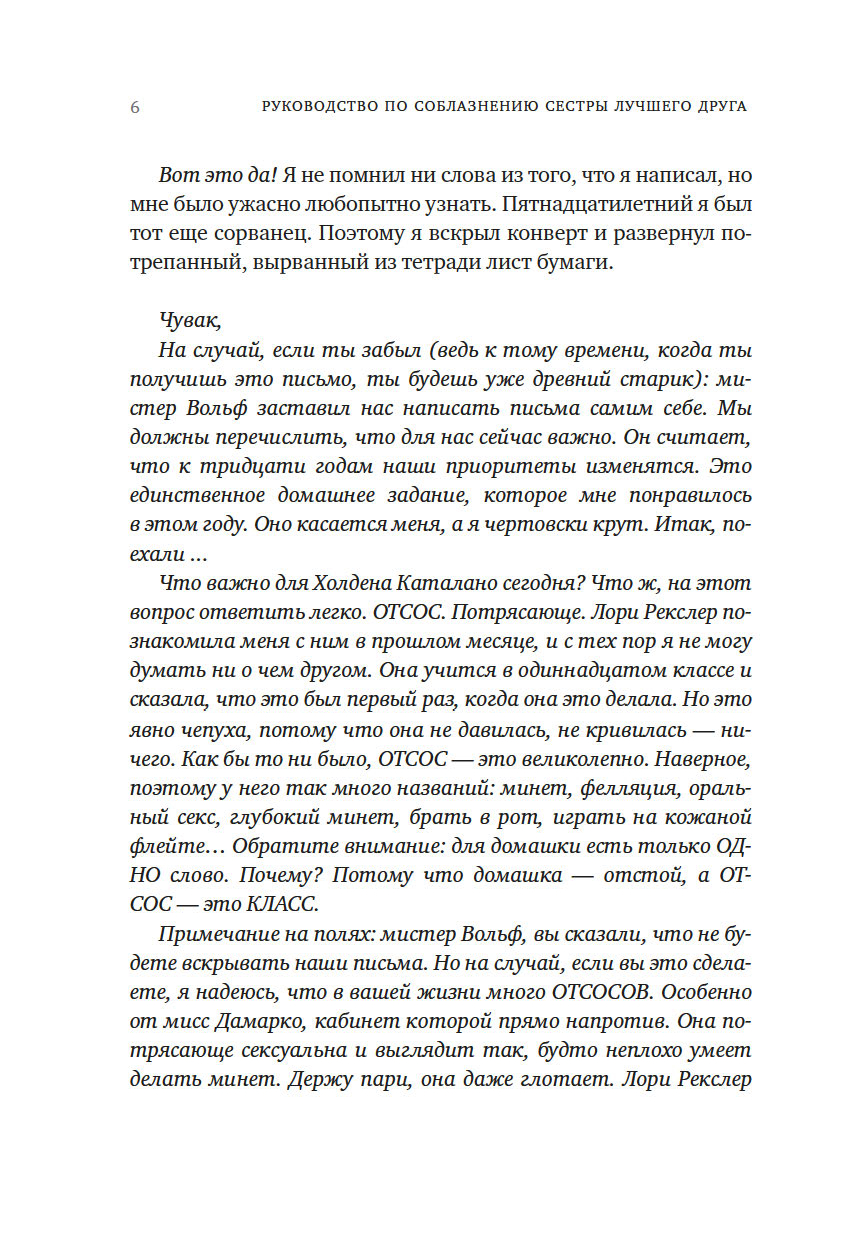 6 РУКОВОДСТВО ПО СОБЛАЗНЕНИЮ СЕСТРЫ ЛУЧШЕГО ДРУГА

Вот это да! Я не помнил ни слова из того, что я написал, но мне было ужасно любопытно узнать. Пятнадцатилетний я был тот еще сорванец. Поэтому я вскрыл конверт и развернул потрепанный, вырванный из тетради лист бумаги.

Чувак,
На случай, если ты забыл (ведь к тому времени, когда ты получишь это письмо, ты будешь уже древний старик): мистер Вольф заставил нас написать письма самим себе. Мы должны перечислить, что для нас сейчас важно. Он считает, что к тридцати годам наши приоритеты изменятся. Это единственное домашнее задание, которое мне понравилось в этом году. Оно касается меня, а я чертовски крут. Итак, поехали ...
Что важно для Холдена Каталано сегодня? Что ж, на этот вопрос ответить легко. ОТСОС. Потрясающе. Лори Рекслер познакомила меня с ним в прошлом месяце, и с тех пор я не могу думать ни о чем другом. Она учится в одиннадцатом классе и сказала, что это был первый раз, когда она это делала. Но это явно чепуха, потому что она не давилась, не кривилась — ничего. Как бы то ни было, ОТСОС — это великолепно. Наверное, поэтому у него так много названий: минет, фелляция, оральный секс, глубокий минет, брать в рот, играть на кожаной флейте… Обратите внимание: для домашки есть только ОДНО слово. Почему? Потому что домашка — отстой, а ОТСОС — это КЛАСС.
Примечание на полях: мистер Вольф, вы сказали, что не будете вскрывать наши письма. Но на случай, если вы это сделаете, я надеюсь, что в вашей жизни много ОТСОСОВ. Особенно от мисс Дамарко, кабинет которой прямо напротив. Она потрясающе сексуальна и выглядит так, будто неплохо умеет делать минет. Держу пари, она даже глотает. Лори Рекслер